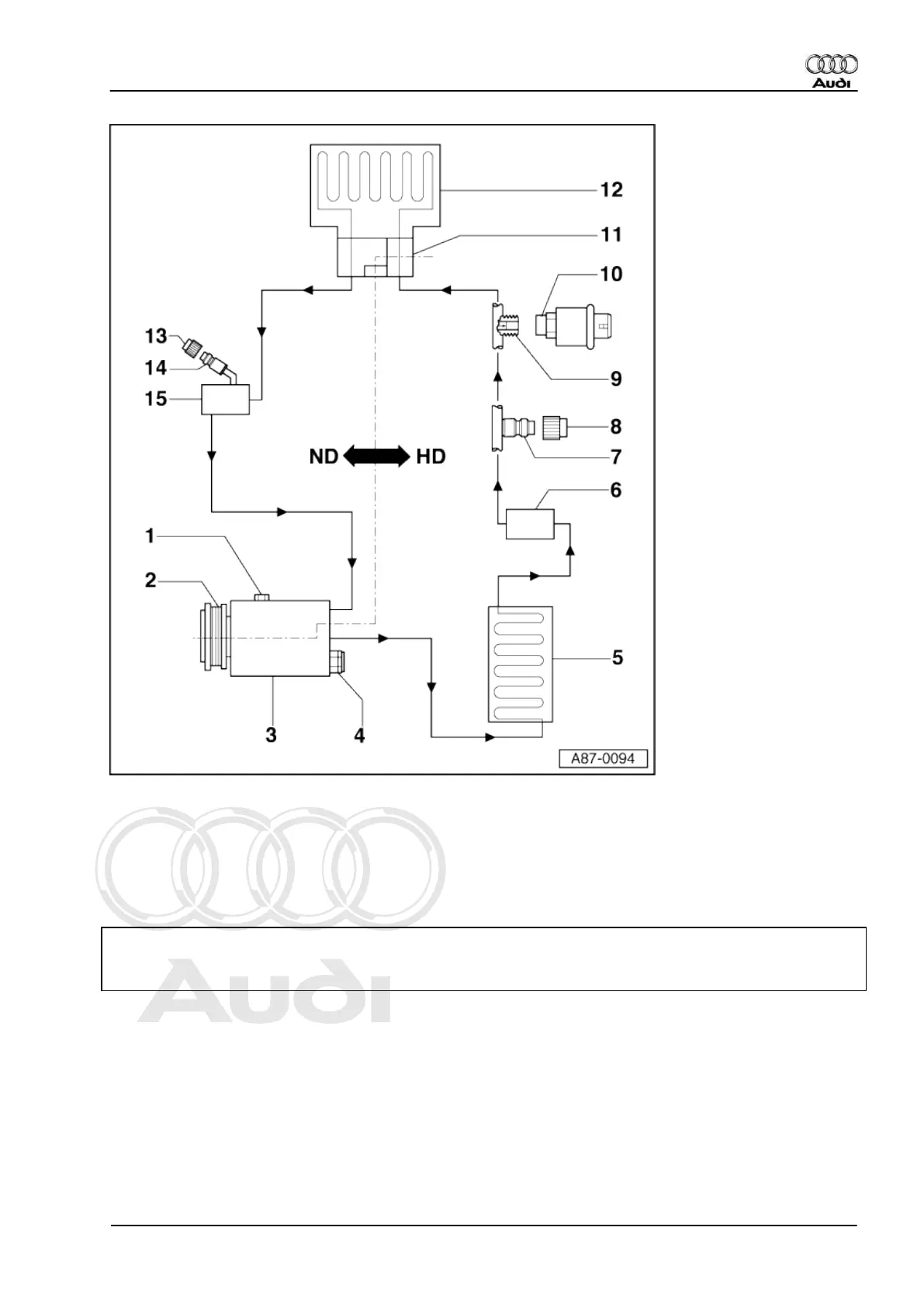 Audi

12
11
10
13
14
15
9
8
7
ND
HD
6
1
2
5
3
4
A87-0094

Audi